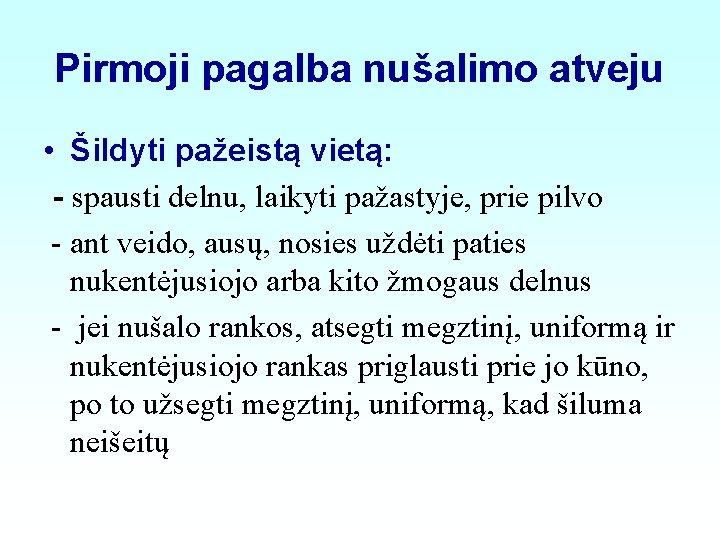 Pirmoji pagalba nušalimo atveju

• Šildyti pažeistą vietą:

- spausti delnu, laikyti pažastyje, prie pilvo

- ant veido, ausų, nosies uždėti paties nukentėjusiojo arba kito žmogaus delnus

- jei nušalo rankos, atsegti megztinį, uniformą ir nukentėjusiojo rankas priglausti prie jo kūno, po to užsegti megztinį, uniformą, kad šiluma neišeitų